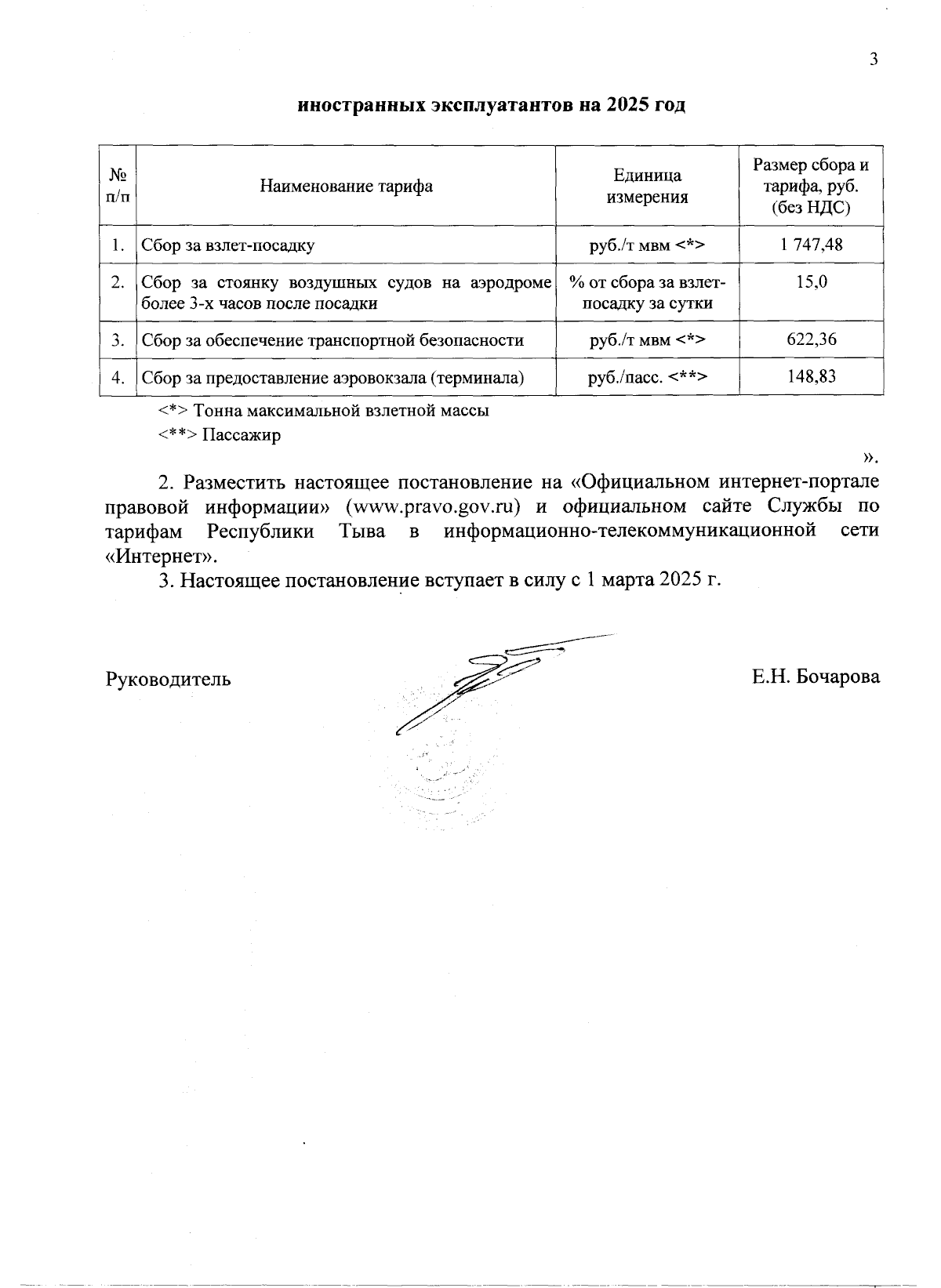 3

иностранных эксплуатантов на 2025 год

| № п/п | Наименование тарифа | Единица измерения | Размер сбора и тарифа, руб. (без НДС) |
|---|---|---|---|
| 1. | Сбор за взлет-посадку | руб./т мвм <*> | 1 747,48 |
| 2. | Сбор за стоянку воздушных судов на аэродроме более 3-х часов после посадки | % от сбора за взлет-посадку за сутки | 15,0 |
| 3. | Сбор за обеспечение транспортной безопасности | руб./т мвм <*> | 622,36 |
| 4. | Сбор за предоставление аэровокзала (терминала) | руб./пасс. <**> | 148,83 |

<*> Тонна максимальной взлетной массы
<**> Пассажир

».

2. Разместить настоящее постановление на «Официальном интернет-портале правовой информации» (www.pravo.gov.ru) и официальном сайте Службы по тарифам Республики Тыва в информационно-телекоммуникационной сети «Интернет».

3. Настоящее постановление вступает в силу с 1 марта 2025 г.

Руководитель Е.Н. Бочарова